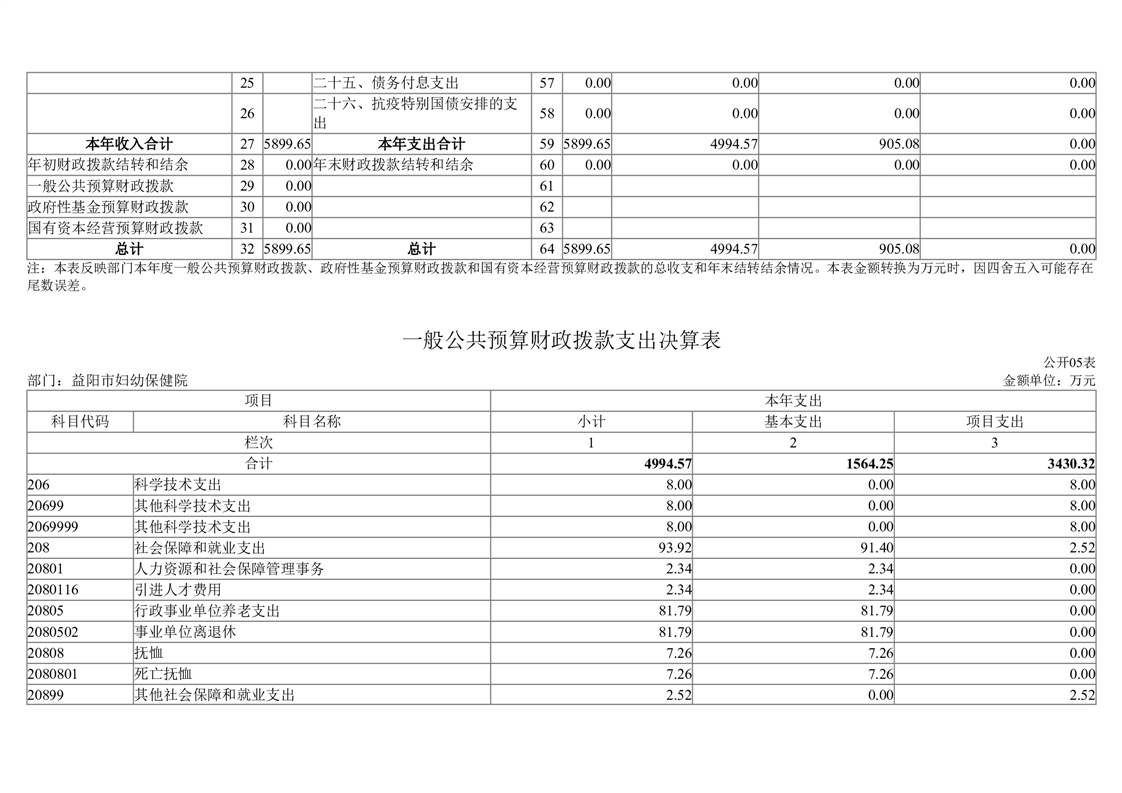 |  | 25 |  | 二十五、债务付息支出 | 57 | 0.00 | 0.00 | 0.00 | 0.00 |
|---|---|---|---|---|---|---|---|---|
|  | 26 |  | 二十六、抗疫特别国债安排的支出 | 58 | 0.00 | 0.00 | 0.00 | 0.00 |
| 本年收入合计 | 27 | 5899.65 | 本年支出合计 | 59 | 5899.65 | 4994.57 | 905.08 | 0.00 |
| 年初财政拨款结转和结余 | 28 | 0.00 | 年末财政拨款结转和结余 | 60 | 0.00 | 0.00 | 0.00 | 0.00 |
| 一般公共预算财政拨款 | 29 | 0.00 |  | 61 |  |  |  |  |
| 政府性基金预算财政拨款 | 30 | 0.00 |  | 62 |  |  |  |  |
| 国有资本经营预算财政拨款 | 31 | 0.00 |  | 63 |  |  |  |  |
| 总计 | 32 | 5899.65 | 总计 | 64 | 5899.65 | 4994.57 | 905.08 | 0.00 |

注：本表反映部门本年度一般公共预算财政拨款、政府性基金预算财政拨款和国有资本经营预算财政拨款的总收支和年末结转结余情况。本表金额转换为万元时，因四舍五入可能存在尾数误差。

一般公共预算财政拨款支出决算表

公开05表

部门：益阳市妇幼保健院

金额单位：万元

| 项目 |  | 本年支出 |  |  |
|---|---|---|---|---|
| 科目代码 | 科目名称 | 小计 | 基本支出 | 项目支出 |
| 栏次 |  | 1 | 2 | 3 |
| 合计 |  | 4994.57 | 1564.25 | 3430.32 |
| 206 | 科学技术支出 | 8.00 | 0.00 | 8.00 |
| 20699 | 其他科学技术支出 | 8.00 | 0.00 | 8.00 |
| 2069999 | 其他科学技术支出 | 8.00 | 0.00 | 8.00 |
| 208 | 社会保障和就业支出 | 93.92 | 91.40 | 2.52 |
| 20801 | 人力资源和社会保障管理事务 | 2.34 | 2.34 | 0.00 |
| 2080116 | 引进人才费用 | 2.34 | 2.34 | 0.00 |
| 20805 | 行政事业单位养老支出 | 81.79 | 81.79 | 0.00 |
| 2080502 | 事业单位离退休 | 81.79 | 81.79 | 0.00 |
| 20808 | 抚恤 | 7.26 | 7.26 | 0.00 |
| 2080801 | 死亡抚恤 | 7.26 | 7.26 | 0.00 |
| 20899 | 其他社会保障和就业支出 | 2.52 | 0.00 | 2.52 |